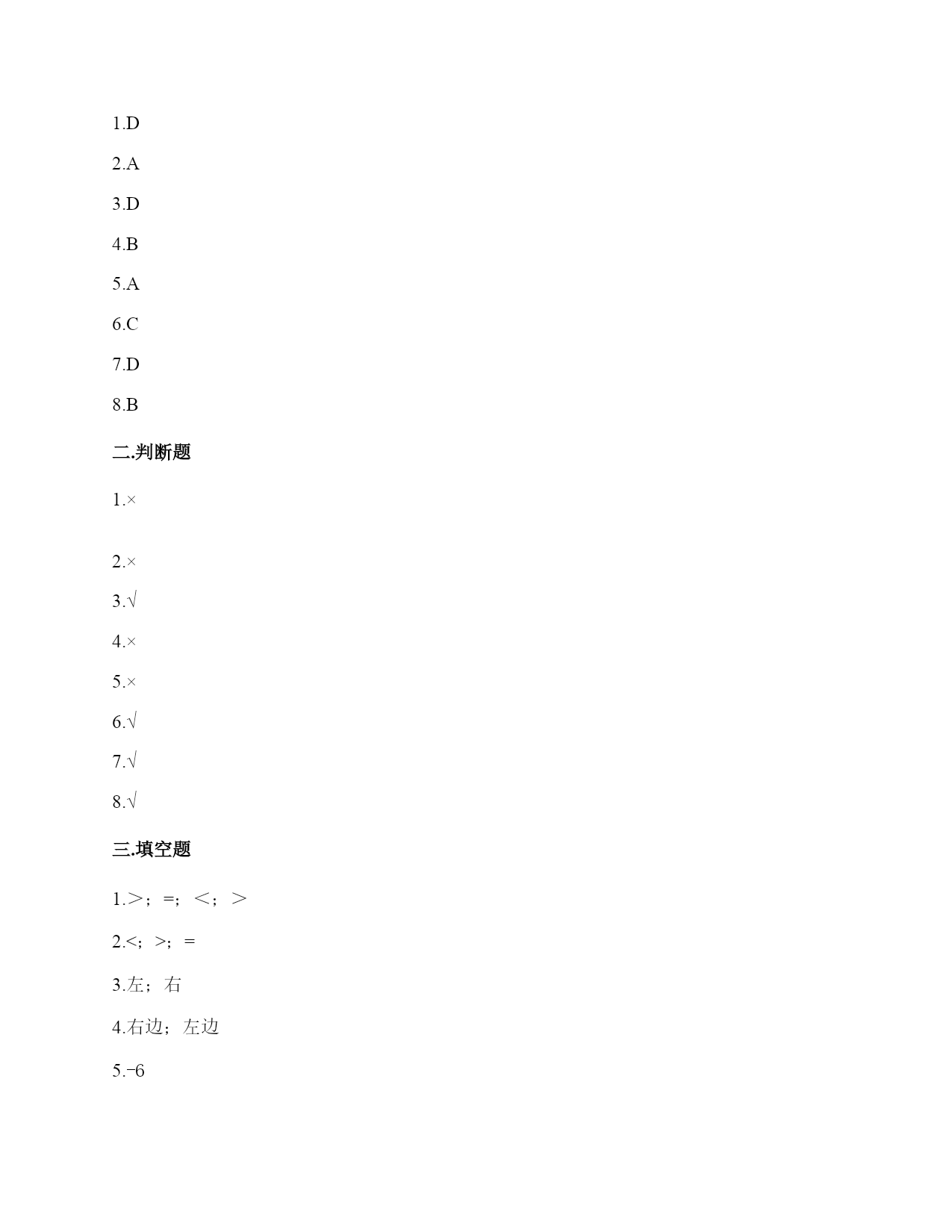 1.D

2.A

3.D

4.B

5.A

6.C

7.D

8.B

二.判断题

1.×

2.×

3.√

4.×

5.×

6.√

7.√

8.√

三.填空题

1.＞；=；＜；＞

2.<；>；=

3.左；右

4.右边；左边

5.-6